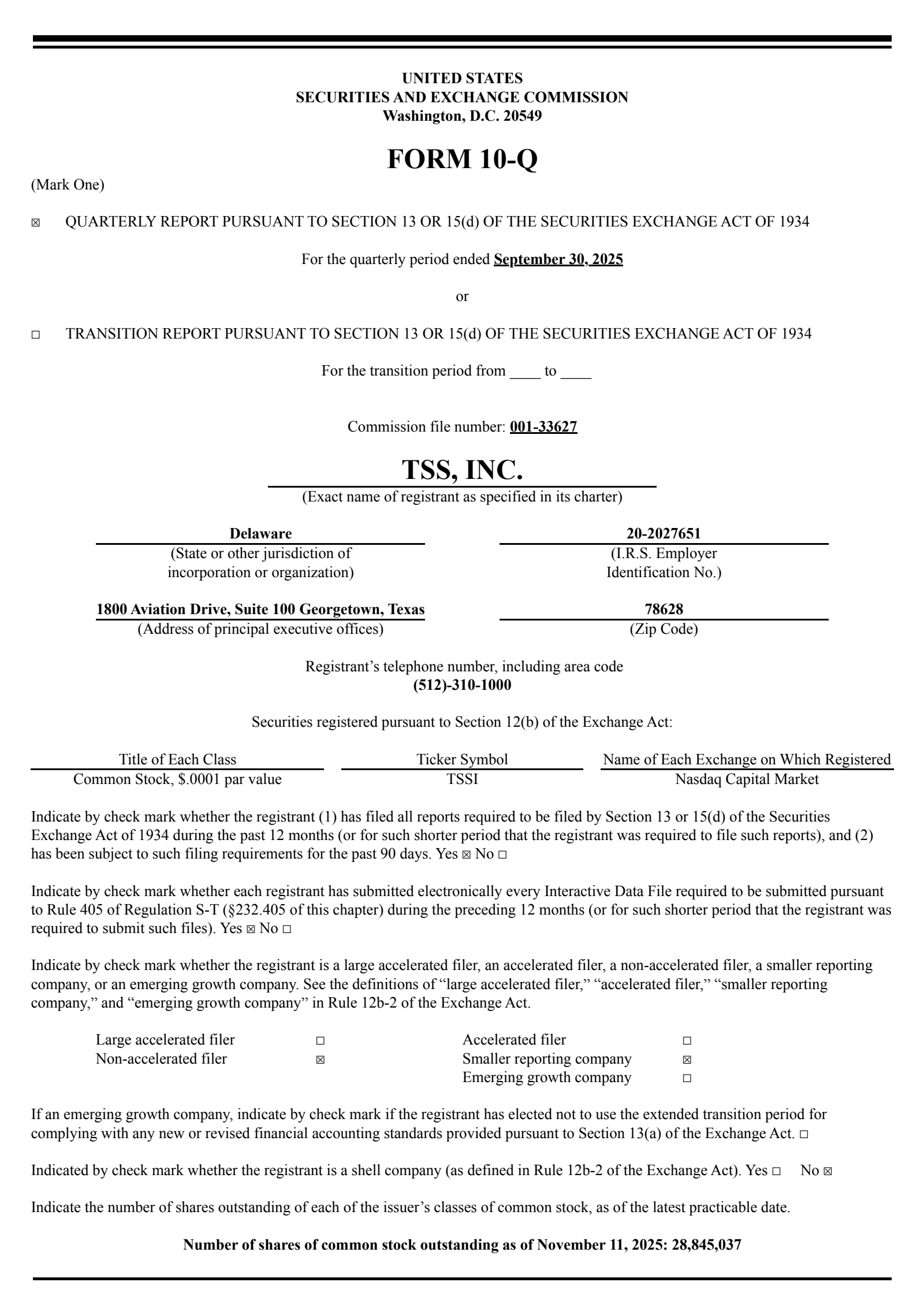 UNITED STATES
SECURITIES AND EXCHANGE COMMISSION
Washington, D.C. 20549

FORM 10-Q

(Mark One)

☒ QUARTERLY REPORT PURSUANT TO SECTION 13 OR 15(d) OF THE SECURITIES EXCHANGE ACT OF 1934

For the quarterly period ended September 30, 2025

or

☐ TRANSITION REPORT PURSUANT TO SECTION 13 OR 15(d) OF THE SECURITIES EXCHANGE ACT OF 1934

For the transition period from ____ to ____

Commission file number: 001-33627

TSS, INC.
(Exact name of registrant as specified in its charter)

Delaware
(State or other jurisdiction of incorporation or organization)

20-2027651
(I.R.S. Employer Identification No.)

1800 Aviation Drive, Suite 100 Georgetown, Texas
(Address of principal executive offices)

78628
(Zip Code)

Registrant’s telephone number, including area code
(512)-310-1000

Securities registered pursuant to Section 12(b) of the Exchange Act:

| Title of Each Class | Ticker Symbol | Name of Each Exchange on Which Registered |
|---|---|---|
| Common Stock, $.0001 par value | TSSI | Nasdaq Capital Market |

Indicate by check mark whether the registrant (1) has filed all reports required to be filed by Section 13 or 15(d) of the Securities Exchange Act of 1934 during the past 12 months (or for such shorter period that the registrant was required to file such reports), and (2) has been subject to such filing requirements for the past 90 days. Yes ☒ No ☐

Indicate by check mark whether each registrant has submitted electronically every Interactive Data File required to be submitted pursuant to Rule 405 of Regulation S-T (§232.405 of this chapter) during the preceding 12 months (or for such shorter period that the registrant was required to submit such files). Yes ☒ No ☐

Indicate by check mark whether the registrant is a large accelerated filer, an accelerated filer, a non-accelerated filer, a smaller reporting company, or an emerging growth company. See the definitions of “large accelerated filer,” “accelerated filer,” “smaller reporting company,” and “emerging growth company” in Rule 12b-2 of the Exchange Act.

| Large accelerated filer | ☐ | Accelerated filer | ☐ |
|---|---|---|---|
| Non-accelerated filer | ☒ | Smaller reporting company | ☒ |
| | | Emerging growth company | ☐ |

If an emerging growth company, indicate by check mark if the registrant has elected not to use the extended transition period for complying with any new or revised financial accounting standards provided pursuant to Section 13(a) of the Exchange Act. ☐

Indicated by check mark whether the registrant is a shell company (as defined in Rule 12b-2 of the Exchange Act). Yes ☐ No ☒

Indicate the number of shares outstanding of each of the issuer’s classes of common stock, as of the latest practicable date.

Number of shares of common stock outstanding as of November 11, 2025: 28,845,037